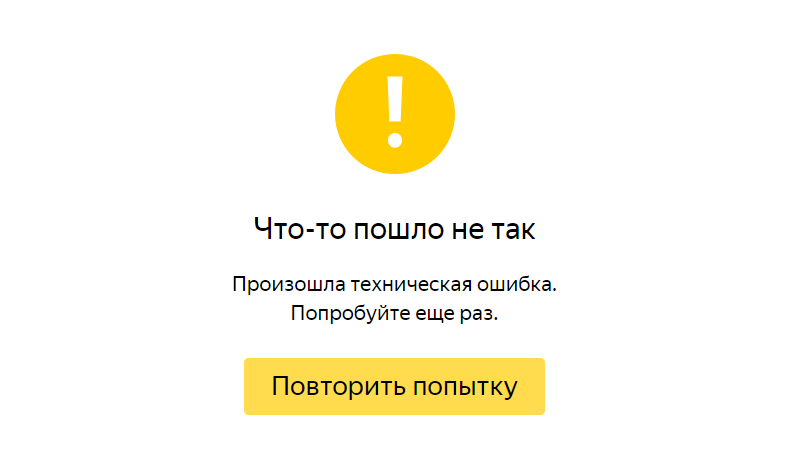 !

Что-то пошло не так

Произошла техническая ошибка.
Попробуйте еще раз.

Повторить попытку